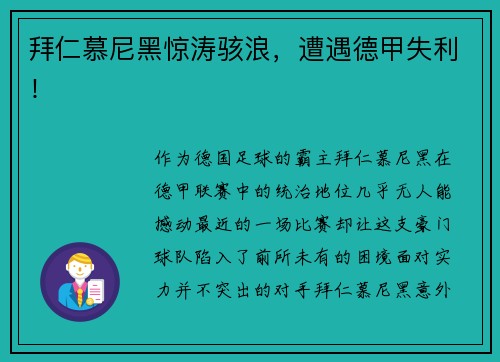 拜仁慕尼黑惊涛骇浪，遭遇德甲失利！

作为德国足球的霸主拜仁慕尼黑在德甲联赛中的统治地位几乎无人能撼动最近的一场比赛却让这支豪门球队陷入了前所未有的困境面对实力并不突出的对手拜仁慕尼黑意外